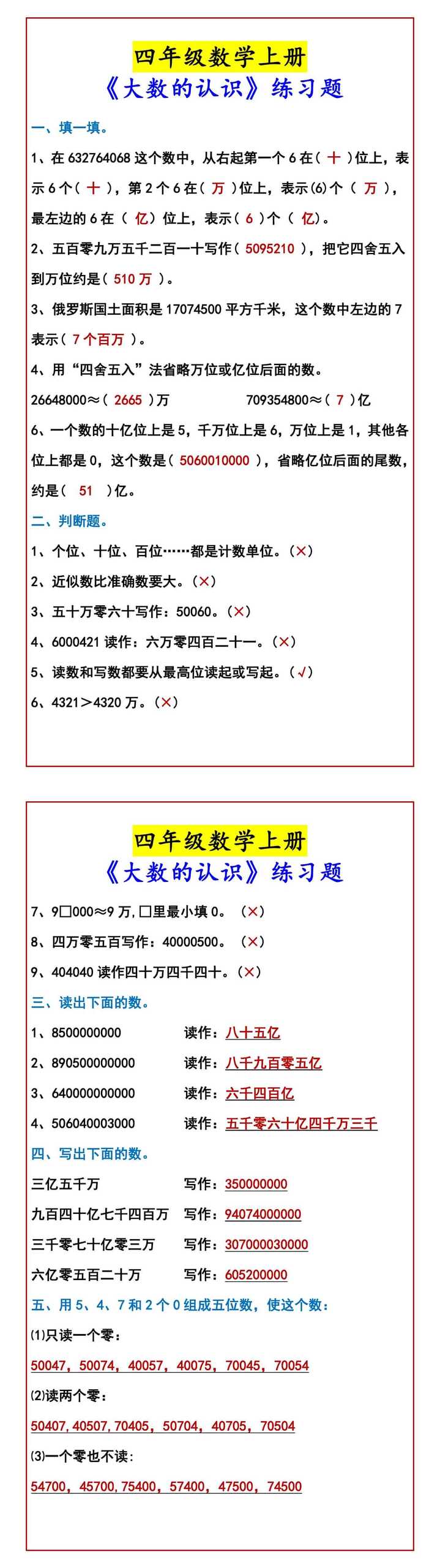 四年级数学上册
《大数的认识》练习题

一、填一填。

1、在 632764068 这个数中，从右起第一个 6 在（ 十 ）位上，表示 6 个（ 十 ），第 2 个 6 在（ 万 ）位上，表示(6)个（ 万 ），最左边的 6 在（ 亿 ）位上，表示（ 6 ）个（ 亿）。

2、五百零九万五千二百一十写作（ 5095210 ），把它四舍五入到万位约是（ 510 万 ）。

3、俄罗斯国土面积是 17074500 平方千米，这个数中左边的 7 表示（ 7 个百万 ）。

4、用“四舍五入”法省略万位或亿位后面的数。

26648000≈（ 2665 ）万　　709354800≈（ 7 ）亿

6、一个数的十亿位上是 5，千万位上是 6，万位上是 1，其他各位上都是 0，这个数是（ 5060010000 ），省略亿位后面的尾数，约是（ 51 ）亿。

二、判断题。

1、个位、十位、百位……都是计数单位。（×）

2、近似数比准确数要大。（×）

3、五十万零六十写作：50060。（×）

4、6000421 读作：六万零四百二十一。（×）

5、读数和写数都要从最高位读起或写起。（√）

6、4321＞4320 万。（×）

四年级数学上册
《大数的认识》练习题

7、9□000≈9 万，□里最小填 0。（×）

8、四万零五百写作：40000500。（×）

9、404040 读作四十万四千四十。（×）

三、读出下面的数。

1、8500000000　读作：八十五亿

2、890500000000　读作：八千九百零五亿

3、640000000000　读作：六千四百亿

4、506040003000　读作：五千零六十亿四千万三千

四、写出下面的数。

三亿五千万　写作：350000000

九百四十亿七千四百万　写作：94074000000

三千零七十亿零三万　写作：307000030000

六亿零五百二十万　写作：605200000

五、用 5、4、7 和 2 个 0 组成五位数，使这个数：

⑴只读一个零：

50047，50074，40057，40075，70045，70054

⑵读两个零：

50407，40507，70405，50704，40705，70504

⑶一个零也不读：

54700，45700，75400，57400，47500，74500